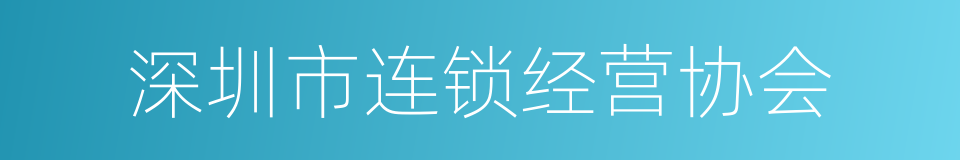 深圳市连锁经营协会